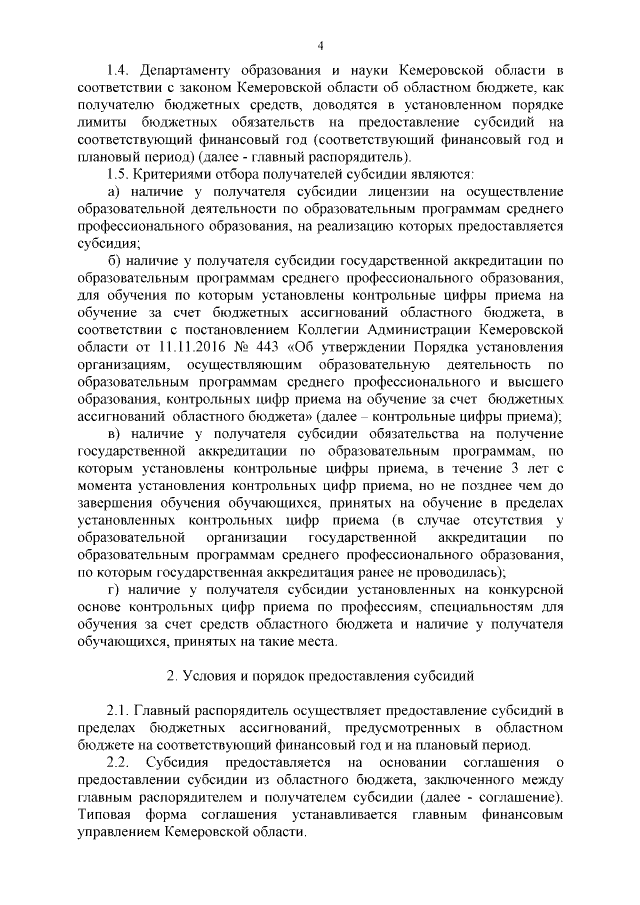 4

1.4. Департаменту образования и науки Кемеровской области в соответствии с законом Кемеровской области об областном бюджете, как получателю бюджетных средств, доводятся в установленном порядке лимиты бюджетных обязательств на предоставление субсидий на соответствующий финансовый год (соответствующий финансовый год и плановый период) (далее - главный распорядитель).

1.5. Критериями отбора получателей субсидии являются:

а) наличие у получателя субсидии лицензии на осуществление образовательной деятельности по образовательным программам среднего профессионального образования, на реализацию которых предоставляется субсидия;

б) наличие у получателя субсидии государственной аккредитации по образовательным программам среднего профессионального образования, для обучения по которым установлены контрольные цифры приема на обучение за счет бюджетных ассигнований областного бюджета, в соответствии с постановлением Коллегии Администрации Кемеровской области от 11.11.2016 № 443 «Об утверждении Порядка установления организациям, осуществляющим образовательную деятельность по образовательным программам среднего профессионального и высшего образования, контрольных цифр приема на обучение за счет бюджетных ассигнований областного бюджета» (далее – контрольные цифры приема);

в) наличие у получателя субсидии обязательства на получение государственной аккредитации по образовательным программам, по которым установлены контрольные цифры приема, в течение 3 лет с момента установления контрольных цифр приема, но не позднее чем до завершения обучения обучающихся, принятых на обучение в пределах установленных контрольных цифр приема (в случае отсутствия у образовательной организации государственной аккредитации по образовательным программам среднего профессионального образования, по которым государственная аккредитация ранее не проводилась);

г) наличие у получателя субсидии установленных на конкурсной основе контрольных цифр приема по профессиям, специальностям для обучения за счет средств областного бюджета и наличие у получателя обучающихся, принятых на такие места.

2. Условия и порядок предоставления субсидий

2.1. Главный распорядитель осуществляет предоставление субсидий в пределах бюджетных ассигнований, предусмотренных в областном бюджете на соответствующий финансовый год и на плановый период.

2.2. Субсидия предоставляется на основании соглашения о предоставлении субсидии из областного бюджета, заключенного между главным распорядителем и получателем субсидии (далее - соглашение). Типовая форма соглашения устанавливается главным финансовым управлением Кемеровской области.